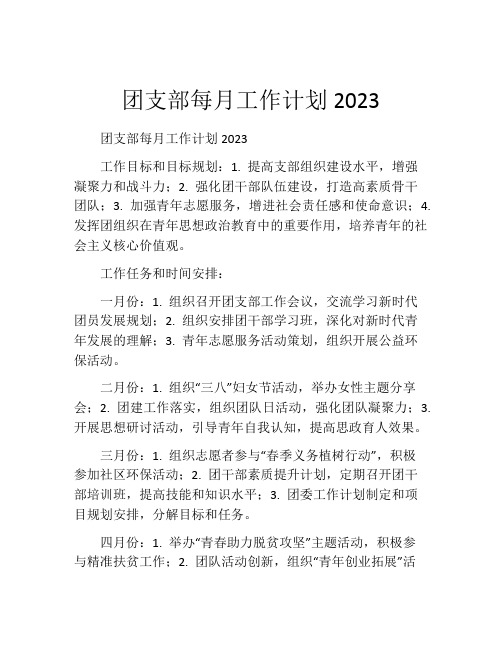 团支部每月工作计划 2023

团支部每月工作计划 2023

工作目标和目标规划：1. 提高支部组织建设水平，增强凝聚力和战斗力；2. 强化团干部队伍建设，打造高素质骨干团队；3. 加强青年志愿服务，增进社会责任感和使命意识；4. 发挥团组织在青年思想政治教育中的重要作用，培养青年的社会主义核心价值观。

工作任务和时间安排：

一月份：1. 组织召开团支部工作会议，交流学习新时代团员发展规划；2. 组织安排团干部学习班，深化对新时代青年发展的理解；3. 青年志愿服务活动策划，组织开展公益环保活动。

二月份：1. 组织“三八”妇女节活动，举办女性主题分享会；2. 团建工作落实，组织团队日活动，强化团队凝聚力；3. 开展思想研讨活动，引导青年自我认知，提高思政育人效果。

三月份：1. 组织志愿者参与“春季义务植树行动”，积极参加社区环保活动；2. 团干部素质提升计划，定期召开团干部培训班，提高技能和知识水平；3. 团委工作计划制定和项目规划安排，分解目标和任务。

四月份：1. 举办“青春助力脱贫攻坚”主题活动，积极参与精准扶贫工作；2. 团队活动创新，组织“青年创业拓展”活